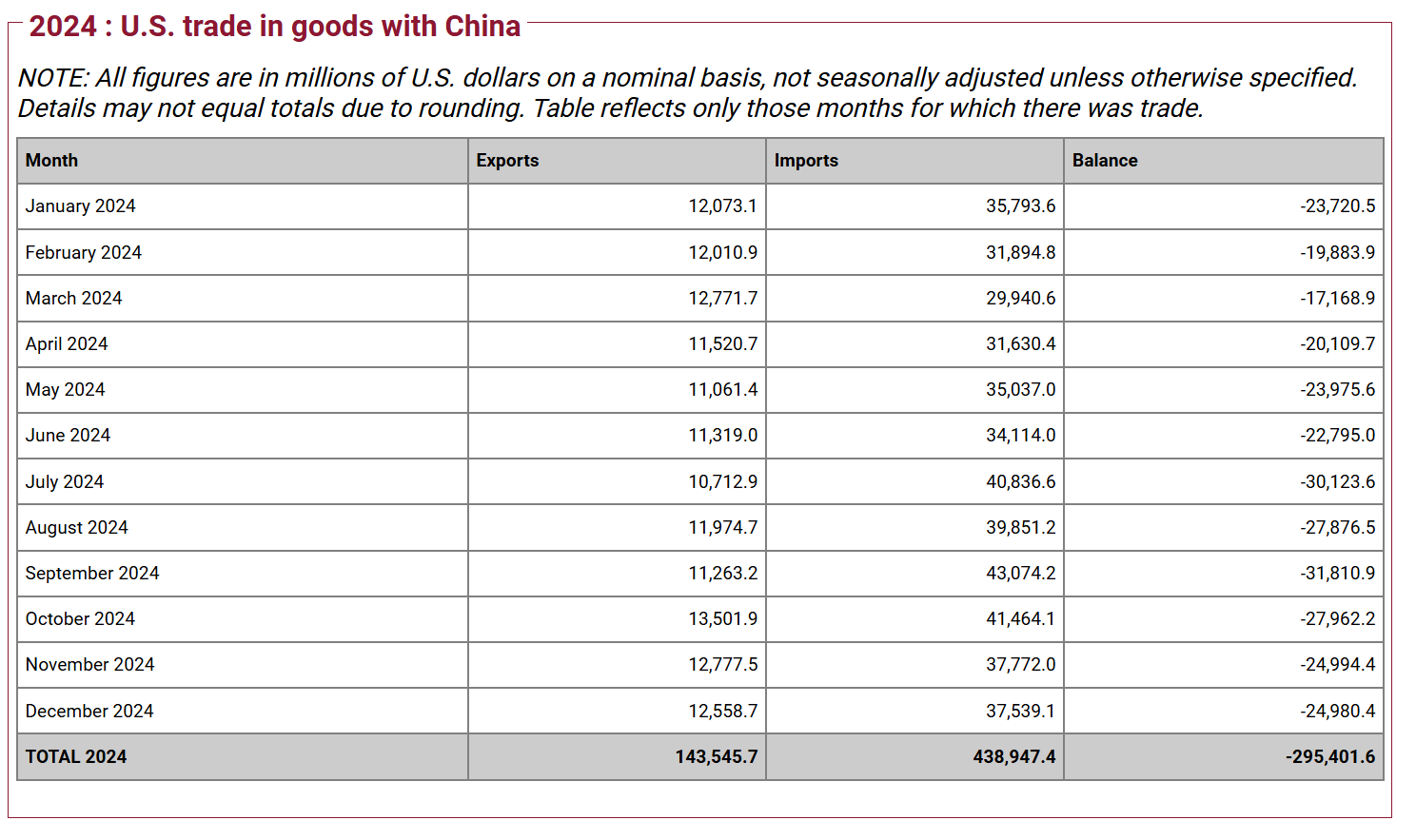 2024 : U.S. trade in goods with China

NOTE: All figures are in millions of U.S. dollars on a nominal basis, not seasonally adjusted unless otherwise specified. Details may not equal totals due to rounding. Table reflects only those months for which there was trade.

| Month | Exports | Imports | Balance |
|---|---|---|---|
| January 2024 | 12,073.1 | 35,793.6 | -23,720.5 |
| February 2024 | 12,010.9 | 31,894.8 | -19,883.9 |
| March 2024 | 12,771.7 | 29,940.6 | -17,168.9 |
| April 2024 | 11,520.7 | 31,630.4 | -20,109.7 |
| May 2024 | 11,061.4 | 35,037.0 | -23,975.6 |
| June 2024 | 11,319.0 | 34,114.0 | -22,795.0 |
| July 2024 | 10,712.9 | 40,836.6 | -30,123.6 |
| August 2024 | 11,974.7 | 39,851.2 | -27,876.5 |
| September 2024 | 11,263.2 | 43,074.2 | -31,810.9 |
| October 2024 | 13,501.9 | 41,464.1 | -27,962.2 |
| November 2024 | 12,777.5 | 37,772.0 | -24,994.4 |
| December 2024 | 12,558.7 | 37,539.1 | -24,980.4 |
| TOTAL 2024 | 143,545.7 | 438,947.4 | -295,401.6 |